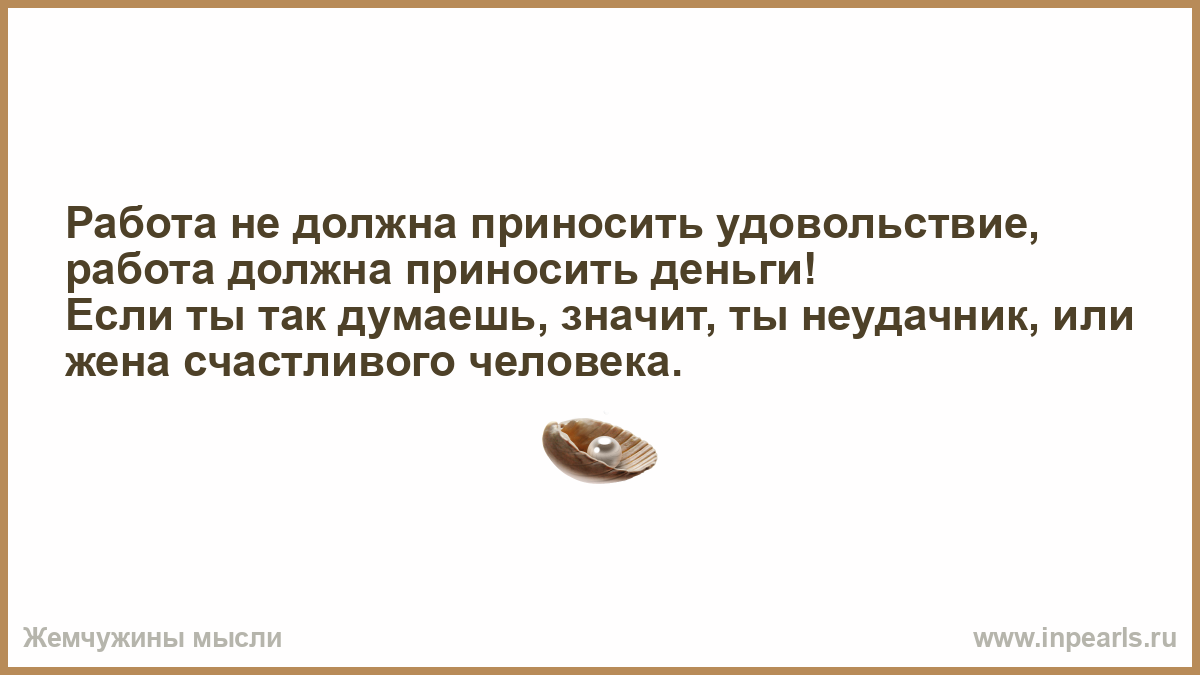 Работа не должна приносить удовольствие, работа должна приносить деньги!
Если ты так думаешь, значит, ты неудачник, или жена счастливого человека.

Жемчужины мысли

www.inpearls.ru